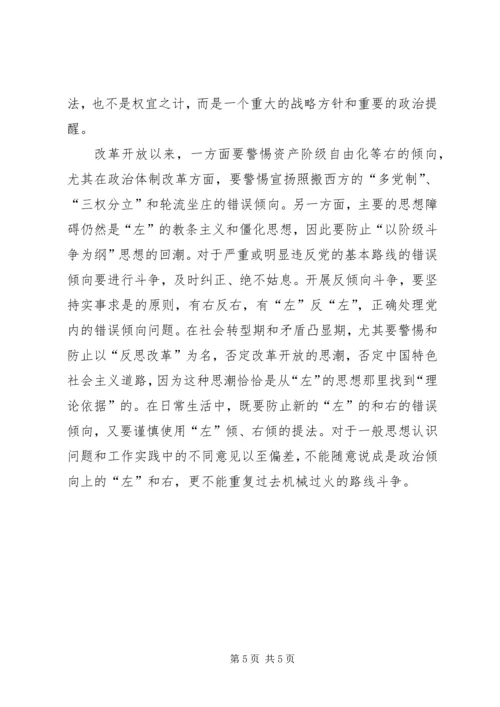 法，也不是权宜之计，而是一个重大的战略方针和重要的政治提醒。

改革开放以来，一方面要警惕资产阶级自由化等右的倾向，尤其在政治体制改革方面，要警惕宣扬照搬西方的“多党制”、“三权分立”和轮流坐庄的错误倾向。另一方面，主要的思想障碍仍然是“左”的教条主义和僵化思想，因此要防止“以阶级斗争为纲”思想的回潮。对于严重或明显违反党的基本路线的错误倾向要进行斗争，及时纠正、绝不姑息。开展反倾向斗争，要坚持实事求是的原则，有右反右，有“左”反“左”，正确处理党内的错误倾向问题。在社会转型期和矛盾凸显期，尤其要警惕和防止以“反思改革”为名，否定改革开放的思潮，否定中国特色社会主义道路，因为这种思潮恰恰是从“左”的思想那里找到“理论依据”的。在日常生活中，既要防止新的“左”的和右的错误倾向，又要谨慎使用“左”倾、右倾的提法。对于一般思想认识问题和工作实践中的不同意见以至偏差，不能随意说成是政治倾向上的“左”和右，更不能重复过去机械过火的路线斗争。

第 5 页 共 5 页